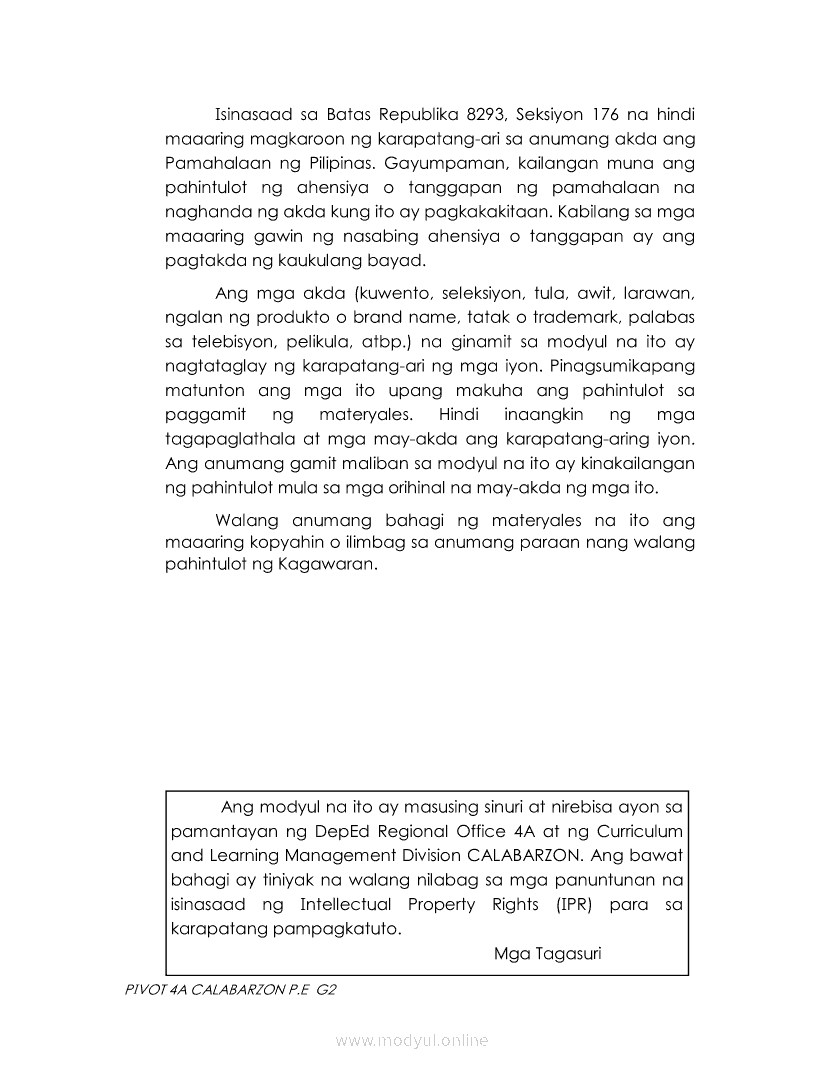 Isinasaad sa Batas Republika 8293, Seksiyon 176 na hindi maaaring magkaroon ng karapatang-ari sa anumang akda ang Pamahalaan ng Pilipinas. Gayumpaman, kailangan muna ang pahintulot ng ahensiya o tanggapan ng pamahalaan na naghanda ng akda kung ito ay pagkakakitaan. Kabilang sa mga maaaring gawin ng nasabing ahensiya o tanggapan ay ang pagtakda ng kaukulang bayad.

Ang mga akda (kuwento, seleksiyon, tula, awit, larawan, ngalan ng produkto o brand name, tatak o trademark, palabas sa telebisyon, pelikula, atbp.) na ginamit sa modyul na ito ay nagtataglay ng karapatang-ari ng mga iyon. Pinagsumikapang matunton ang mga ito upang makuha ang pahintulot sa paggamit ng materyales. Hindi inaangkin ng mga tagapaglathala at mga may-akda ang karapatang-aring iyon. Ang anumang gamit maliban sa modyul na ito ay kinakailangan ng pahintulot mula sa mga orihinal na may-akda ng mga ito.

Walang anumang bahagi ng materyales na ito ang maaaring kopyahin o ilimbag sa anumang paraan nang walang pahintulot ng Kagawaran.

Ang modyul na ito ay masusing sinuri at nirebisa ayon sa pamantayan ng DepEd Regional Office 4A at ng Curriculum and Learning Management Division CALABARZON. Ang bawat bahagi ay tiniyak na walang nilabag sa mga panuntunan na isinasaad ng Intellectual Property Rights (IPR) para sa karapatang pampagkatuto.

Mga Tagasuri

PIVOT 4A CALABARZON P.E G2

www.modyul.online